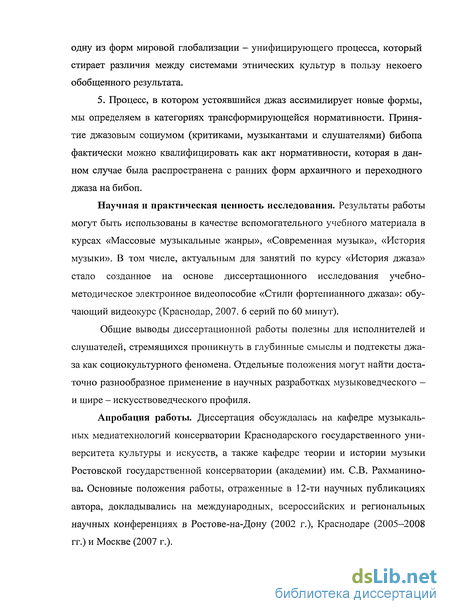 одну из форм мировой глобализации – унифицирующего процесса, который стирает различия между системами этнических культур в пользу некоего обобщенного результата.

5. Процесс, в котором устоявшийся джаз ассимилирует новые формы, мы определяем в категориях трансформирующейся нормативности. Принятие джазовым социумом (критиками, музыкантами и слушателями) бибопа фактически можно квалифицировать как акт нормативности, которая в данном случае была распространена с ранних форм архаичного и переходного джаза на бибоп.

Научная и практическая ценность исследования. Результаты работы могут быть использованы в качестве вспомогательного учебного материала в курсах «Массовые музыкальные жанры», «Современная музыка», «История музыки». В том числе, актуальным для занятий по курсу «История джаза» стало созданное на основе диссертационного исследования учебно-методическое электронное видеопособие «Стили фортепианного джаза»: обучающий видеокурс (Краснодар, 2007. 6 серий по 60 минут).

Общие выводы диссертационной работы полезны для исполнителей и слушателей, стремящихся проникнуть в глубинные смыслы и подтексты джаза как социокультурного феномена. Отдельные положения могут найти достаточно разнообразное применение в научных разработках музыковедческого – и шире – искусствоведческого профиля.

Апробация работы. Диссертация обсуждалась на кафедре музыкальных медиатехнологий консерватории Краснодарского государственного университета культуры и искусств, а также кафедре теории и истории музыки Ростовской государственной консерватории (академии) им. С.В. Рахманинова. Основные положения работы, отраженные в 12-ти научных публикациях автора, докладывались на международных, всероссийских и региональных научных конференциях в Ростове-на-Дону (2002 г.), Краснодаре (2005–2008 гг.) и Москве (2007 г.).

dsLib.net
библиотека диссертаций